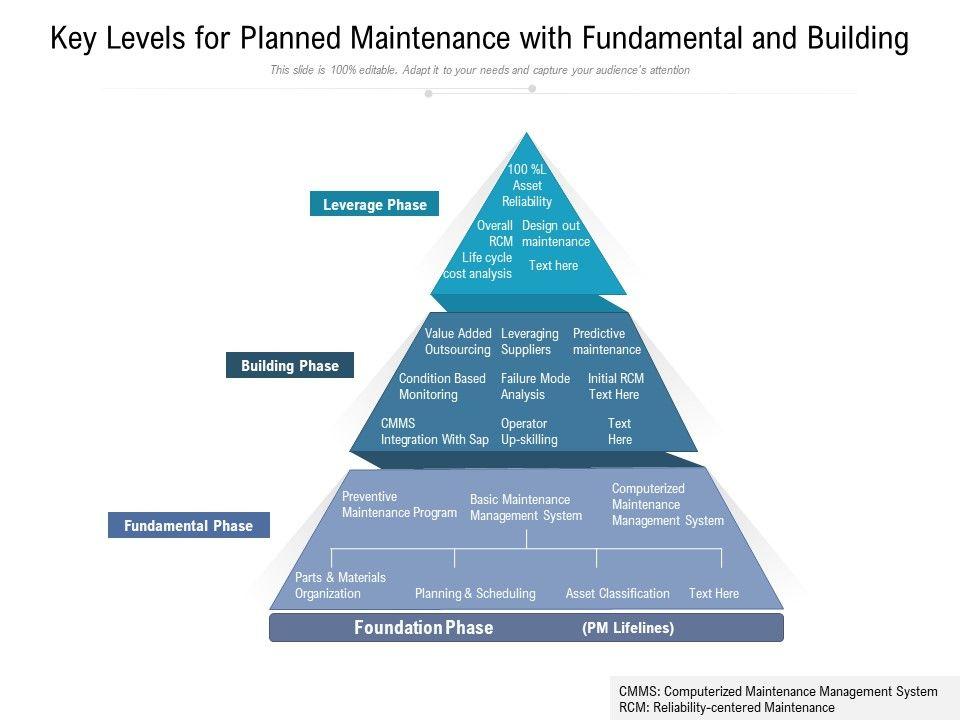 Key Levels for Planned Maintenance with Fundamental and Building

This slide is 100% editable. Adapt it to your needs and capture your audience's attention

Leverage Phase

100 %L Asset Reliability

Overall RCM

Design out maintenance

Life cycle cost analysis

Text here

Building Phase

Value Added Outsourcing

Leveraging Suppliers

Predictive maintenance

Condition Based Monitoring

Failure Mode Analysis

Initial RCM Text Here

CMMS Integration With Sap

Operator Up-skilling

Text Here

Fundamental Phase

Preventive Maintenance Program

Basic Maintenance Management System

Computerized Maintenance Management System

Parts & Materials Organization

Planning & Scheduling

Asset Classification

Text Here

Foundation Phase (PM Lifelines)

CMMS: Computerized Maintenance Management System
RCM: Reliability-centered Maintenance